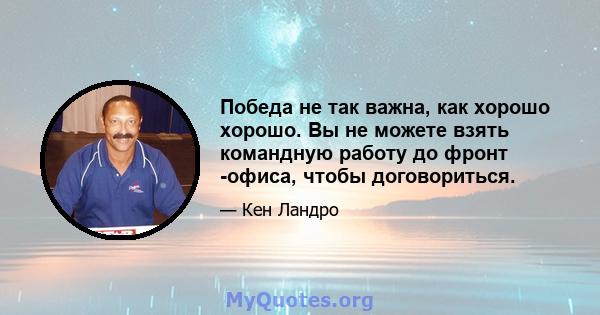 Победа не так важна, как хорошо хорошо. Вы не можете взять командную работу до фронт -офиса, чтобы договориться.

— Кен Ландро

MyQuotes.org